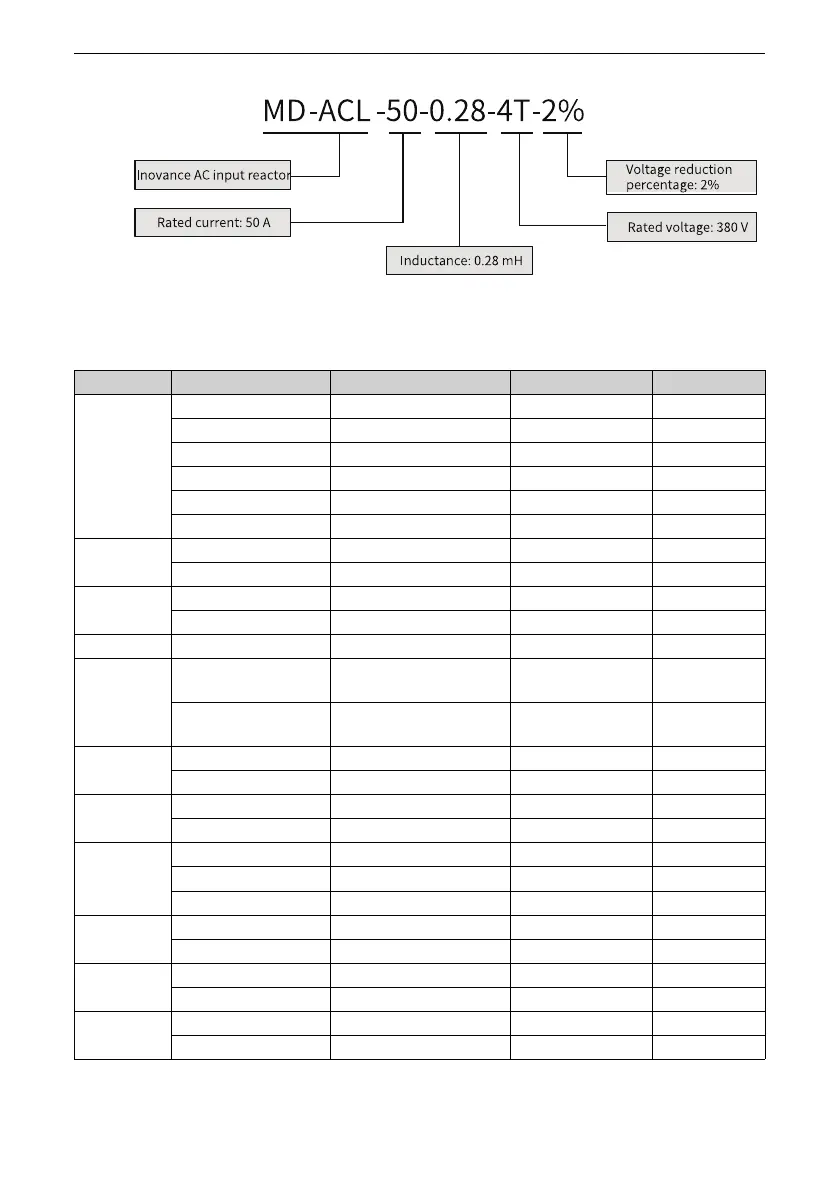 MD-ACL-50-0.28-4T-2%

Inovance AC input reactor

Rated current: 50 A

Inductance: 0.28 mH

Rated voltage: 380 V

Voltage reduction percentage: 2%